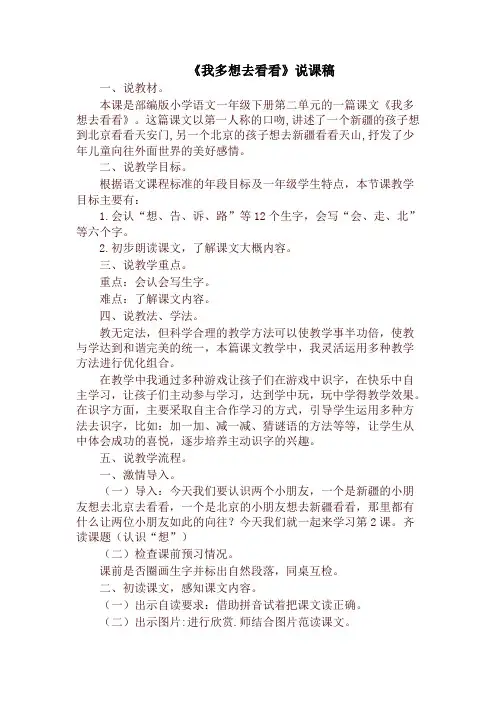 《我多想去看看》说课稿

一、说教材。

本课是部编版小学语文一年级下册第二单元的一篇课文《我多想去看看》。这篇课文以第一人称的口吻,讲述了一个新疆的孩子想到北京看看天安门,另一个北京的孩子想去新疆看看天山,抒发了少年儿童向往外面世界的美好感情。

二、说教学目标。

根据语文课程标准的年段目标及一年级学生特点，本节课教学目标主要有：

1.会认“想、告、诉、路”等12个生字，会写“会、走、北”等六个字。

2.初步朗读课文，了解课文大概内容。

三、说教学重点。

重点：会认会写生字。

难点：了解课文内容。

四、说教法、学法。

教无定法，但科学合理的教学方法可以使教学事半功倍，使教与学达到和谐完美的统一，本篇课文教学中，我灵活运用多种教学方法进行优化组合。

在教学中我通过多种游戏让孩子们在游戏中识字，在快乐中自主学习，让孩子们主动参与学习，达到学中玩，玩中学得教学效果。在识字方面，主要采取自主合作学习的方式，引导学生运用多种方法去识字，比如：加一加、减一减、猜谜语的方法等等，让学生从中体会成功的喜悦，逐步培养主动识字的兴趣。

五、说教学流程。

一、激情导入。

（一）导入：今天我们要认识两个小朋友，一个是新疆的小朋友想去北京去看看，一个是北京的小朋友想去新疆看看，那里都有什么让两位小朋友如此的向往？今天我们就一起来学习第2课。齐读课题（认识“想”）

（二）检查课前预习情况。

课前是否圈画生字并标出自然段落，同桌互检。

二、初读课文，感知课文内容。

（一）出示自读要求：借助拼音试着把课文读正确。

（二）出示图片:进行欣赏.师结合图片范读课文。